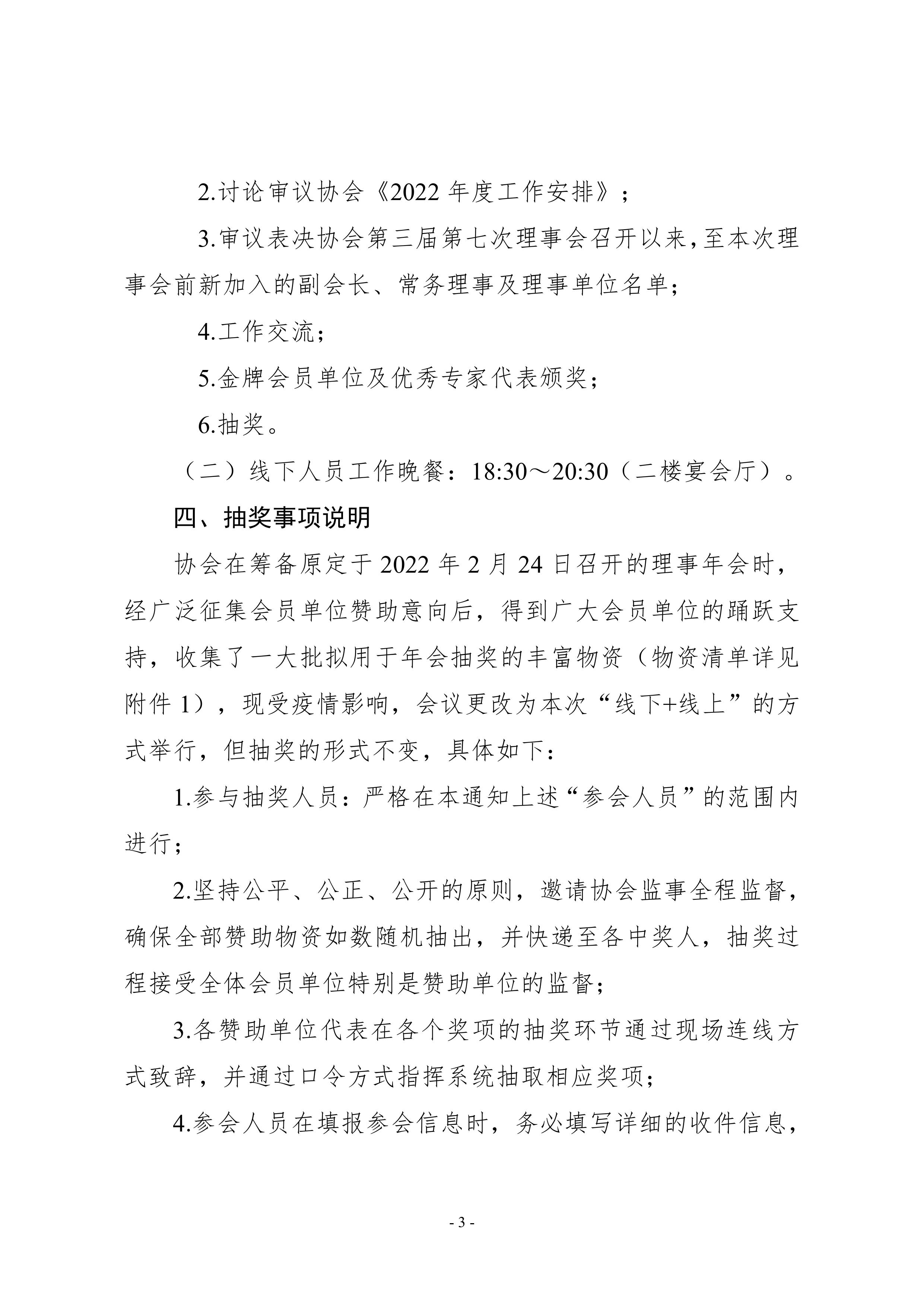 2.讨论审议协会《2022年度工作安排》；

3.审议表决协会第三届第七次理事会召开以来，至本次理事会前新加入的副会长、常务理事及理事单位名单；

4.工作交流；

5.金牌会员单位及优秀专家代表颁奖；

6.抽奖。

（二）线下人员工作晚餐：18:30～20:30（二楼宴会厅）。

四、抽奖事项说明

协会在筹备原定于2022年2月24日召开的理事年会时，经广泛征集会员单位赞助意向后，得到广大会员单位的踊跃支持，收集了一大批拟用于年会抽奖的丰富物资（物资清单详见附件1），现受疫情影响，会议更改为本次“线下+线上”的方式举行，但抽奖的形式不变，具体如下：

1.参与抽奖人员：严格在本通知上述“参会人员”的范围内进行；

2.坚持公平、公正、公开的原则，邀请协会监事全程监督，确保全部赞助物资如数随机抽出，并快递至各中奖人，抽奖过程接受全体会员单位特别是赞助单位的监督；

3.各赞助单位代表在各个奖项的抽奖环节通过现场连线方式致辞，并通过口令方式指挥系统抽取相应奖项；

4.参会人员在填报参会信息时，务必填写详细的收件信息，

- 3 -